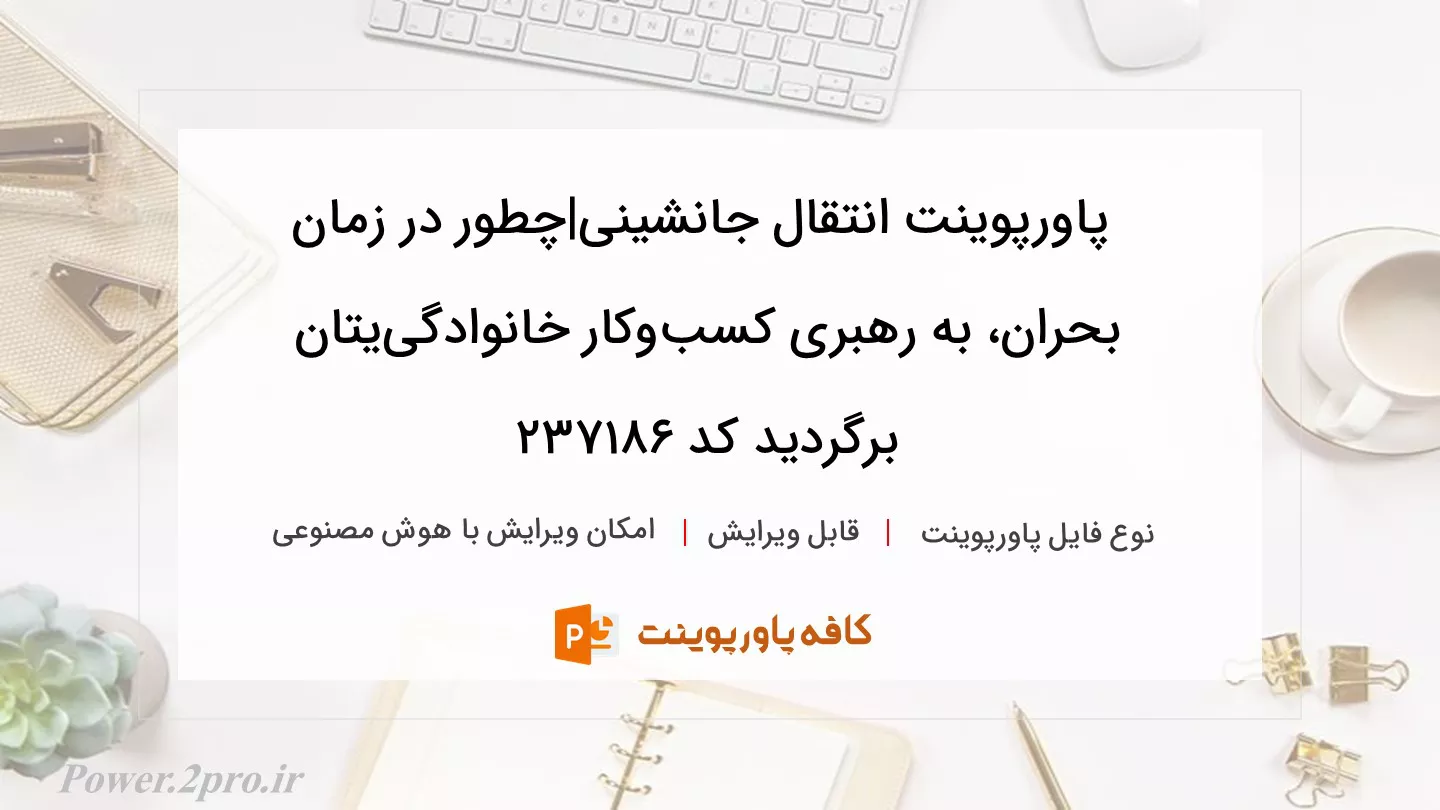 پاورپوینت انتقال جانشینی|چطور در زمان بحران، به رهبری کسب‌وکار خانوادگی‌یتان برگردید کد ۲۳۷۱۸۶

نوع فایل پاورپوینت | قابل ویرایش | امکان ویرایش با هوش مصنوعی

کافه پاورپوینت

Power.2pro.ir